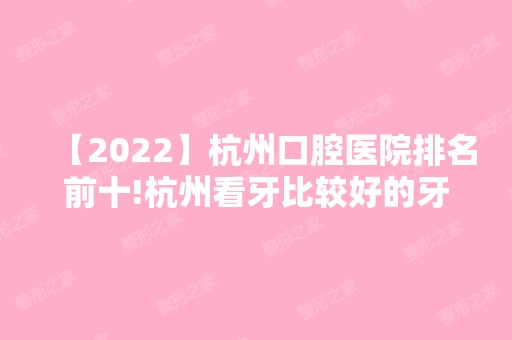 【2022】杭州口腔医院排名前十!杭州看牙比较好的牙

整形之家